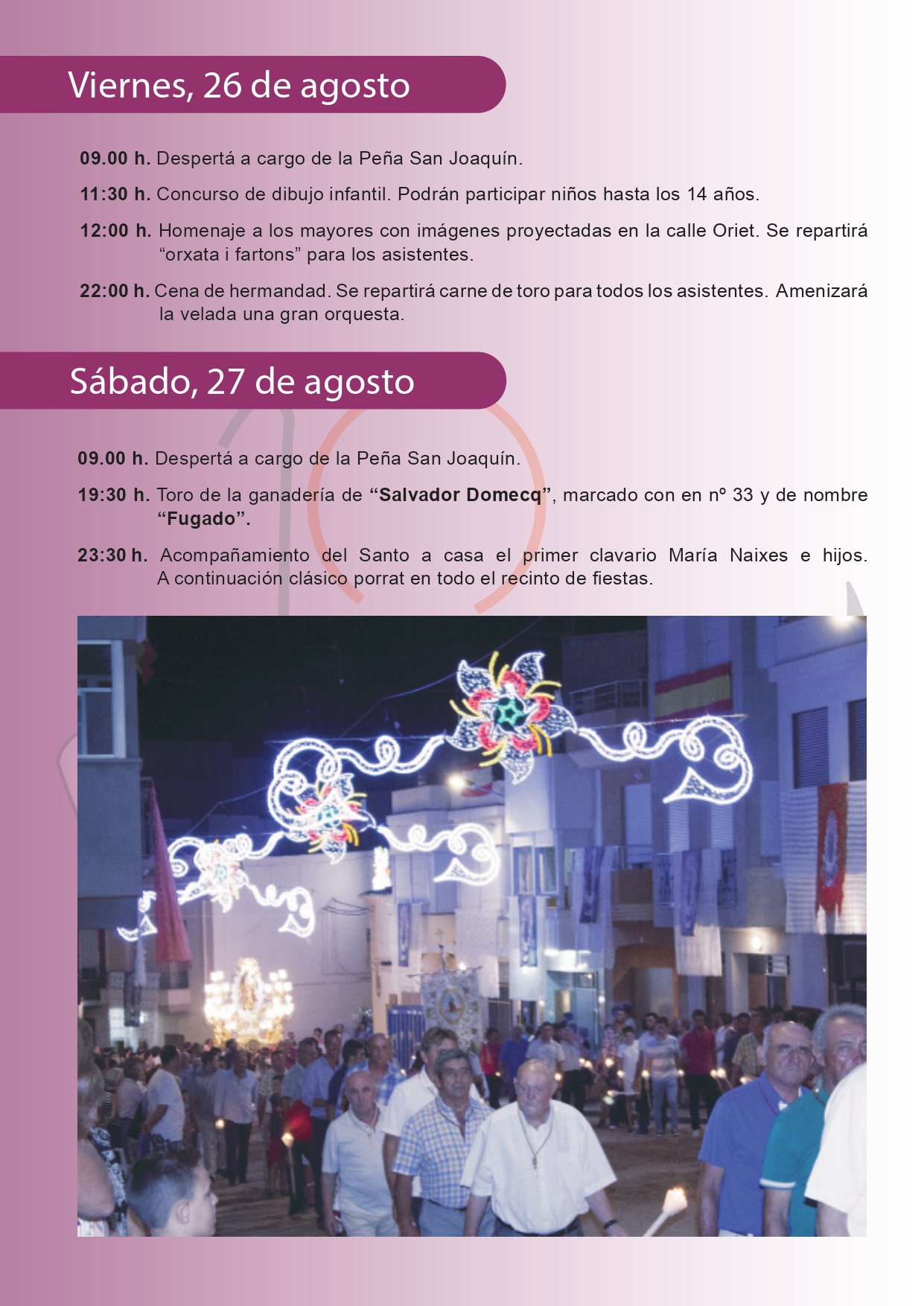 Viernes, 26 de agosto

09.00 h. Despertá a cargo de la Peña San Joaquín.

11:30 h. Concurso de dibujo infantil. Podrán participar niños hasta los 14 años.

12:00 h. Homenaje a los mayores con imágenes proyectadas en la calle Oriet. Se repartirá “orxata i fartons” para los asistentes.

22:00 h. Cena de hermandad. Se repartirá carne de toro para todos los asistentes. Amenizará la velada una gran orquesta.

Sábado, 27 de agosto

09.00 h. Despertá a cargo de la Peña San Joaquín.

19:30 h. Toro de la ganadería de “Salvador Domecq”, marcado con en nº 33 y de nombre “Fugado”.

23:30 h. Acompañamiento del Santo a casa el primer clavario María Naixes e hijos. A continuación clásico porrat en todo el recinto de fiestas.